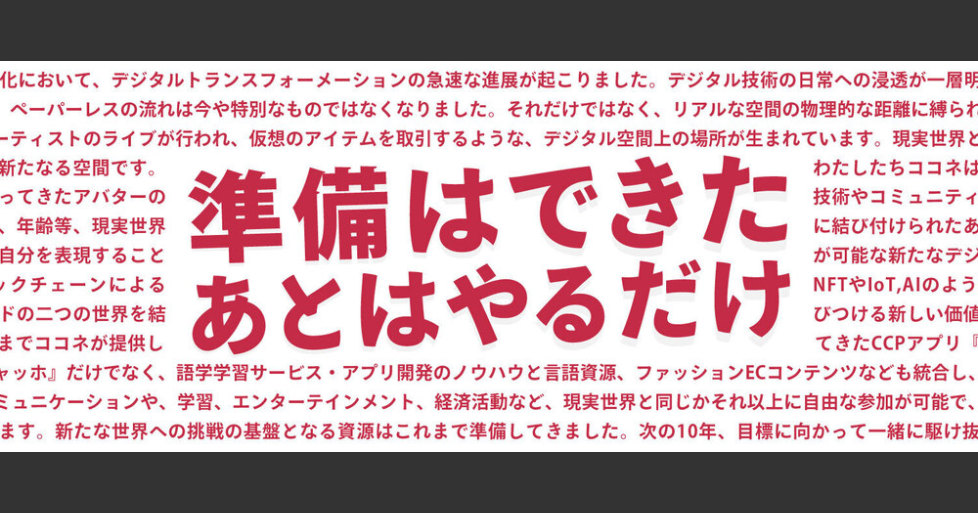 化において、デジタルトランスフォーメーションの急速な進展が起こりました。デジタル技術の日常への浸透が一層明
ペーパーレスの流れは今や特別なものではなくなりました。それだけではなく、リアルな空間の物理的な距離に縛られ
ーティストのライブが行われ、仮想のアイテムを取引するような、デジタル空間上の場所が生まれています。現実世界と
新たなる空間です。

ってきたアバターの
、年齢等、現実世界
自分を表現すること
ックチェーンによる
ドの二つの世界を結
までココネが提供し

準備はできた
あとはやるだけ

わたしたちココネは
技術やコミュニティ
に結び付けられたあ
が可能な新たなデジ
NFTやIoT,AIのよう
びつける新しい価値
てきたCCPアプリ『

ャッホ』だけでなく、語学学習サービス・アプリ開発のノウハウと言語資源、ファッションECコンテンツなども統合し、
ミュニケーションや、学習、エンターテインメント、経済活動など、現実世界と同じかそれ以上に自由な参加が可能で、
ます。新たな世界への挑戦の基盤となる資源はこれまで準備してきました。次の10年、目標に向かって一緒に駆け抜